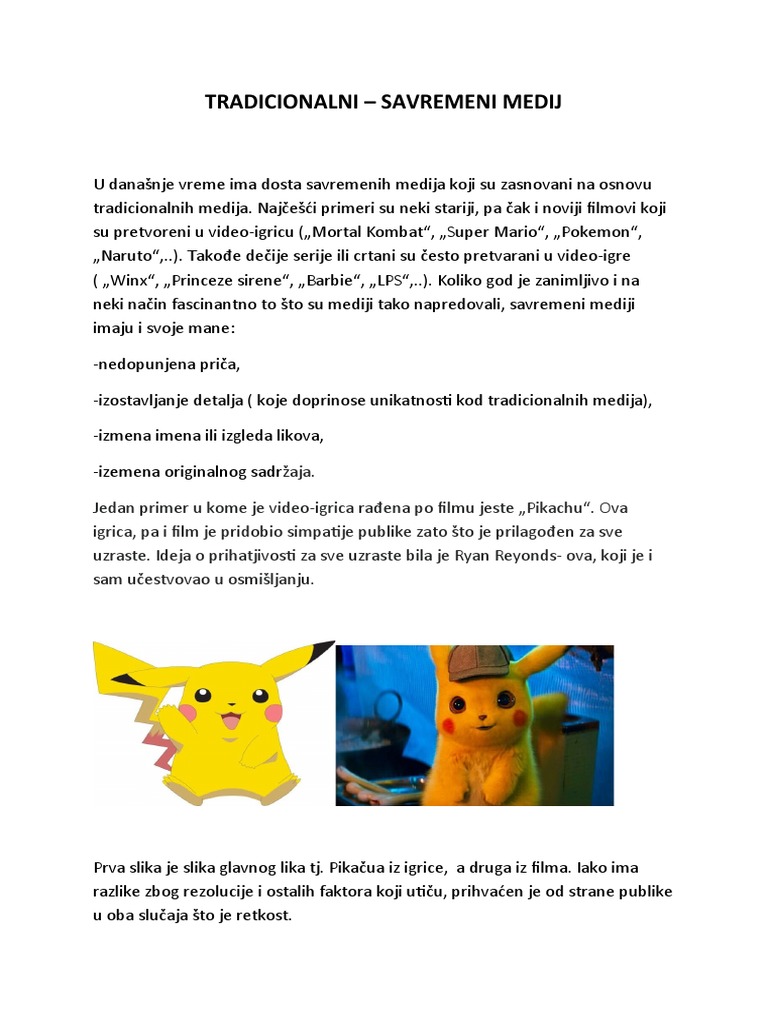 TRADICIONALNI – SAVREMENI MEDIJ

U današnje vreme ima dosta savremenih medija koji su zasnovani na osnovu tradicionalnih medija. Najčešći primeri su neki stariji, pa čak i noviji filmovi koji su pretvoreni u video-igricu („Mortal Kombat“, „Super Mario“, „Pokemon“, „Naruto“,..). Takođe dečije serije ili crtani su često pretvarani u video-igre ( „Winx“, „Princeze sirene“, „Barbie“, „LPS“,..). Koliko god je zanimljivo i na neki način fascinantno to što su mediji tako napredovali, savremeni mediji imaju i svoje mane:

-nedopunjena priča,

-izostavljanje detalja ( koje doprinose unikatnosti kod tradicionalnih medija),

-izmena imena ili izgleda likova,

-izemena originalnog sadržaja.

Jedan primer u kome je video-igrica rađena po filmu jeste „Pikachu“. Ova igrica, pa i film je pridobio simpatije publike zato što je prilagođen za sve uzraste. Ideja o prihatjivosti za sve uzraste bila je Ryan Reyonds- ova, koji je i sam učestvovao u osmišljanju.

Prva slika je slika glavnog lika tj. Pikačua iz igrice, a druga iz filma. Iako ima razlike zbog rezolucije i ostalih faktora koji utiču, prihvaćen je od strane publike u oba slučaja što je retkost.